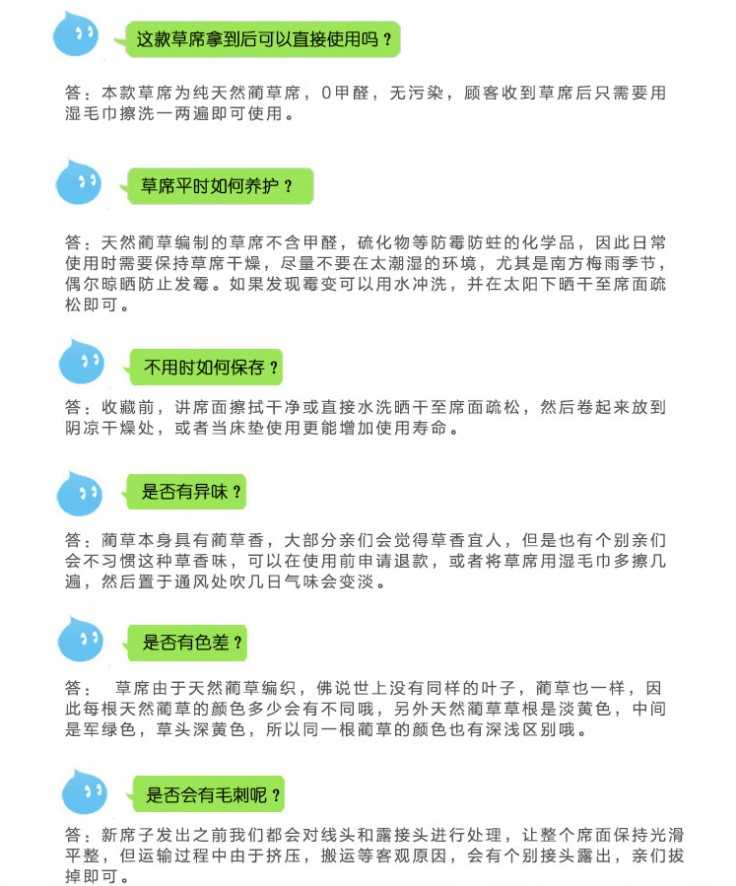 这款草席拿到后可以直接使用吗？

答：本款草席为纯天然蔺草席，0甲醛，无污染，顾客收到草席后只需要用湿毛巾擦洗一两遍即可使用。

草席平时如何养护？

答：天然蔺草编制的草席不含甲醛，硫化物等防霉防蛀的化学品，因此日常使用时需要保持草席干燥，尽量不要在太潮湿的环境，尤其是南方梅雨季节，偶尔晾晒防止发霉。如果发现霉变可以用水冲洗，并在太阳下晒干至席面疏松即可。

不用时如何保存？

答：收藏前，讲席面擦拭干净或直接水洗晒干至席面疏松，然后卷起来放到阴凉干燥处，或者当床垫使用更能增加使用寿命。

是否有异味？

答：蔺草本身具有蔺草香，大部分亲们会觉得草香宜人，但是也有个别亲们会不习惯这种草香味，可以在使用前申请退款，或者将草席用湿毛巾多擦几遍，然后置于通风处吹几日气味会变淡。

是否有色差？

答： 草席由于天然蔺草编织，佛说世上没有同样的叶子，蔺草也一样，因此每根天然蔺草的颜色多少会有不同哦，另外天然蔺草草根是淡黄色，中间是军绿色，草头深黄色，所以同一根蔺草的颜色也有深浅区别哦。

是否会有毛刺呢？

答：新席子发出之前我们都会对线头和露接头进行处理，让整个席面保持光滑平整，但运输过程中由于挤压，搬运等客观原因，会有个别接头露出，亲们拔掉即可。